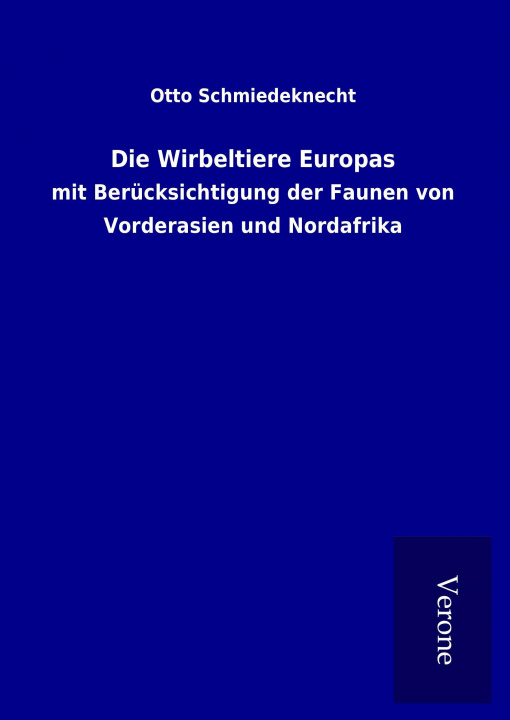 Otto Schmiedeknecht

Die Wirbeltiere Europas

mit Berücksichtigung der Faunen von Vorderasien und Nordafrika

Verone